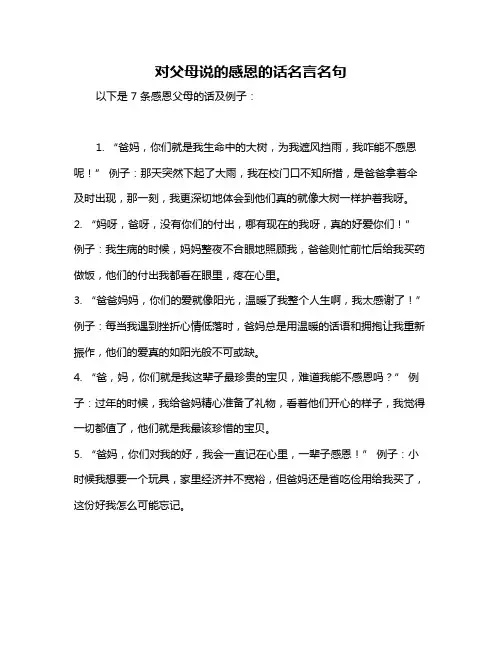 对父母说的感恩的话名言名句

以下是 7 条感恩父母的话及例子：

1. “爸妈，你们就是我生命中的大树，为我遮风挡雨，我咋能不感恩呢！” 例子：那天突然下起了大雨，我在校门口不知所措，是爸爸拿着伞及时出现，那一刻，我更深切地体会到他们真的就像大树一样护着我呀。

2. “妈呀，爸呀，没有你们的付出，哪有现在的我呀，真的好爱你们！” 例子：我生病的时候，妈妈整夜不合眼地照顾我，爸爸则忙前忙后给我买药做饭，他们的付出我都看在眼里，疼在心里。

3. “爸爸妈妈，你们的爱就像阳光，温暖了我整个人生啊，我太感谢了！” 例子：每当我遇到挫折心情低落时，爸妈总是用温暖的话语和拥抱让我重新振作，他们的爱真的如阳光般不可或缺。

4. “爸，妈，你们就是我这辈子最珍贵的宝贝，难道我能不感恩吗？” 例子：过年的时候，我给爸妈精心准备了礼物，看着他们开心的样子，我觉得一切都值了，他们就是我最该珍惜的宝贝。

5. “爸妈，你们对我的好，我会一直记在心里，一辈子感恩！” 例子：小时候我想要一个玩具，家里经济并不宽裕，但爸妈还是省吃俭用给我买了，这份好我怎么可能忘记。